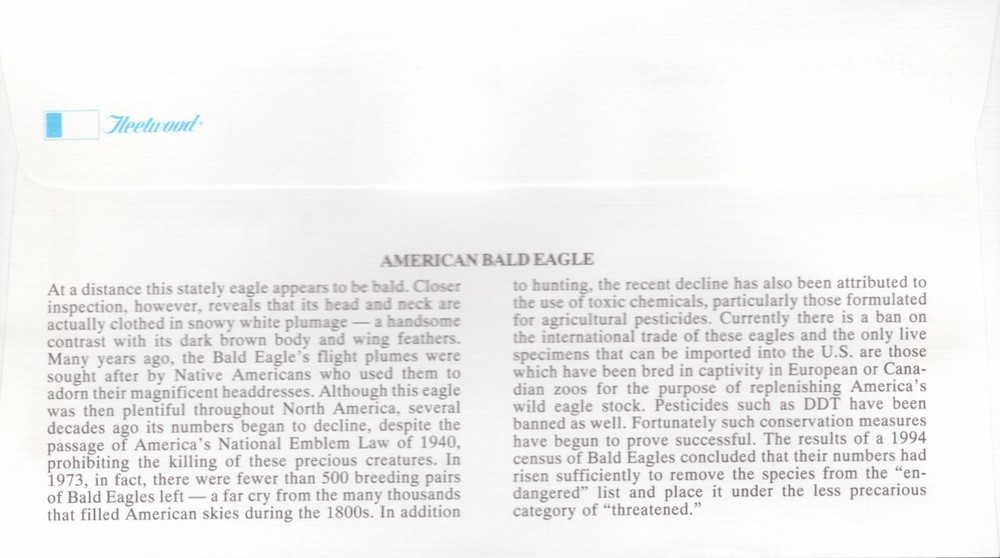 Fleetwood

AMERICAN BALD EAGLE

At a distance this stately eagle appears to be bald. Closer inspection, however, reveals that its head and neck are actually clothed in snowy white plumage — a handsome contrast with its dark brown body and wing feathers. Many years ago, the Bald Eagle's flight plumes were sought after by Native Americans who used them to adorn their magnificent headdresses. Although this eagle was then plentiful throughout North America, several decades ago its numbers began to decline, despite the passage of America's National Emblem Law of 1940, prohibiting the killing of these precious creatures. In 1973, in fact, there were fewer than 500 breeding pairs of Bald Eagles left — a far cry from the many thousands that filled American skies during the 1800s. In addition to hunting, the recent decline has also been attributed to the use of toxic chemicals, particularly those formulated for agricultural pesticides. Currently there is a ban on the international trade of these eagles and the only live specimens that can be imported into the U.S. are those which have been bred in captivity in European or Canadian zoos for the purpose of replenishing America's wild eagle stock. Pesticides such as DDT have been banned as well. Fortunately such conservation measures have begun to prove successful. The results of a 1994 census of Bald Eagles concluded that their numbers had risen sufficiently to remove the species from the "endangered" list and place it under the less precarious category of "threatened."